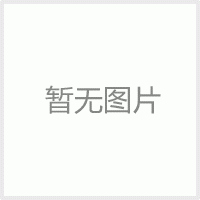 暂无图片